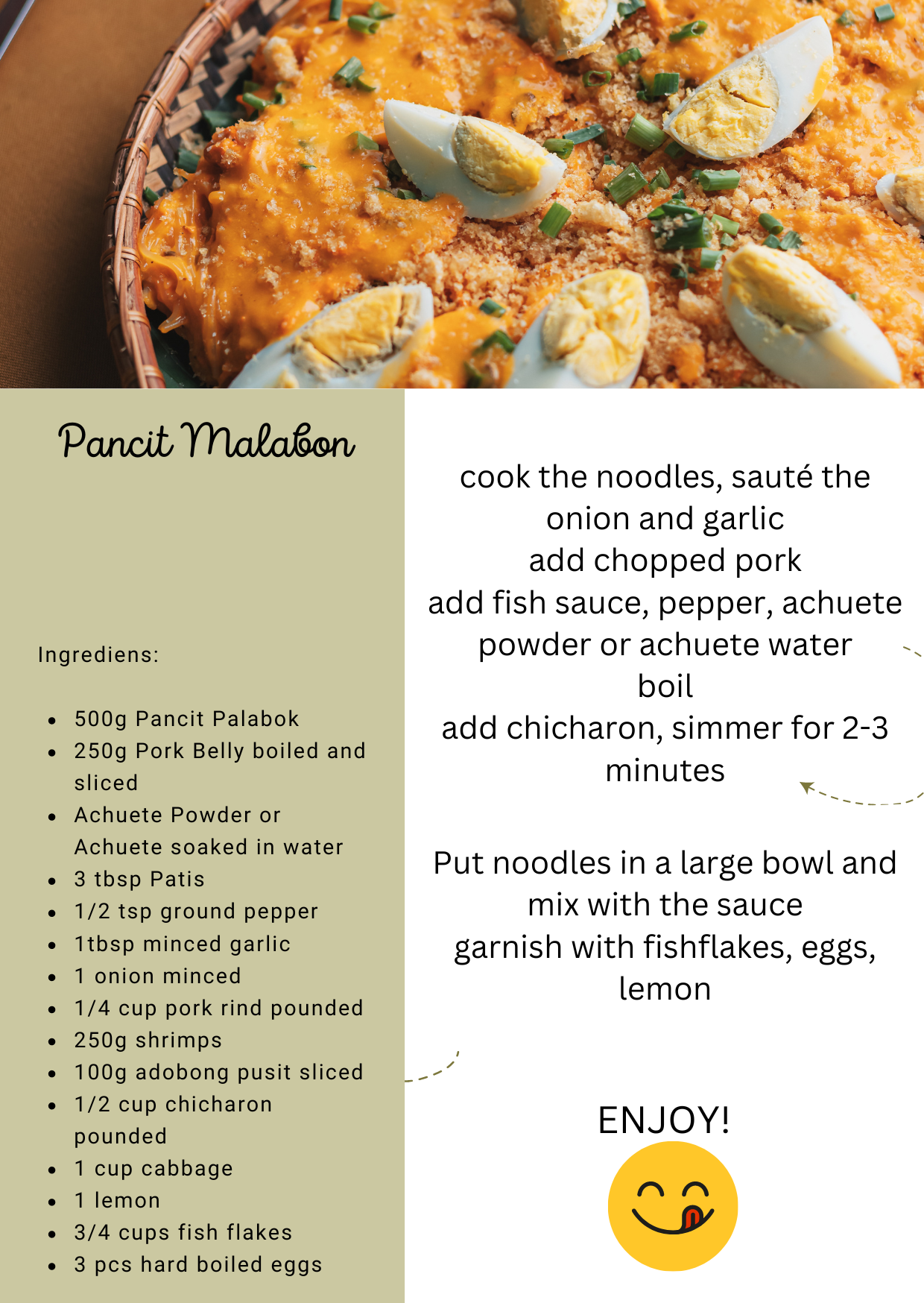 Pancit Malabon

Ingrediens:

- 500g Pancit Palabok
- 250g Pork Belly boiled and sliced
- Achuete Powder or Achuete soaked in water
- 3 tbsp Patis
- 1/2 tsp ground pepper
- 1tbsp minced garlic
- 1 onion minced
- 1/4 cup pork rind pounded
- 250g shrimps
- 100g adobong pusit sliced
- 1/2 cup chicharon pounded
- 1 cup cabbage
- 1 lemon
- 3/4 cups fish flakes
- 3 pcs hard boiled eggs

cook the noodles, sauté the onion and garlic
add chopped pork
add fish sauce, pepper, achuete powder or achuete water
boil
add chicharon, simmer for 2-3 minutes

Put noodles in a large bowl and mix with the sauce
garnish with fishflakes, eggs, lemon

ENJOY!